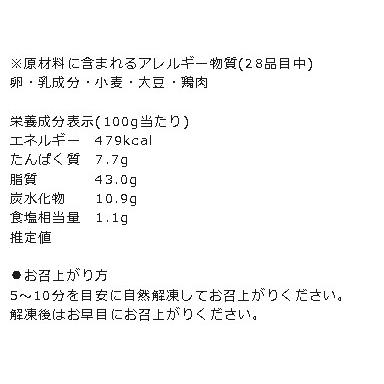 ※原材料に含まれるアレルギー物質(28品目中)
卵・乳成分・小麦・大豆・鶏肉

栄養成分表示(100g当たり)
エネルギー　479kcal
たんぱく質　7.7g
脂質　43.0g
炭水化物　10.9g
食塩相当量　1.1g
推定値

●お召上がり方
5～10分を目安に自然解凍してお召上がりください。
解凍後はお早目にお召上がりください。